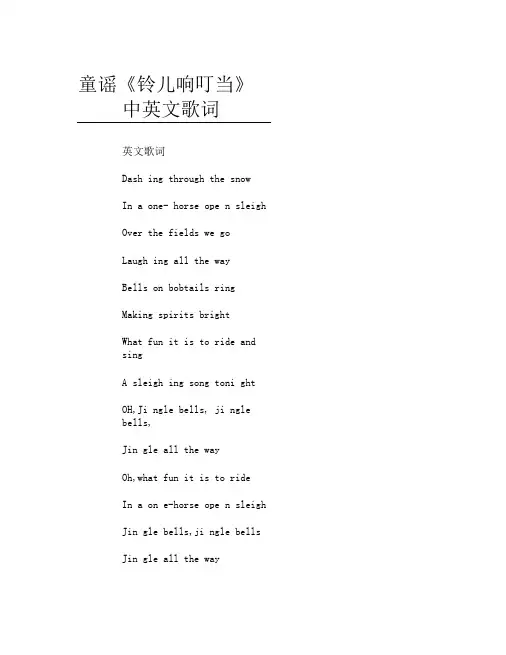 童谣《铃儿响叮当》中英文歌词

英文歌词

Dash ing through the snow

In a one- horse ope n sleigh

Over the fields we go

Laugh ing all the way

Bells on bobtails ring

Making spirits bright

What fun it is to ride and sing

A sleigh ing song toni ght

OH,Ji ngle bells, ji ngle bells,

Jin gle all the way

Oh,what fun it is to ride

In a on e-horse ope n sleigh

Jin gle bells,ji ngle bells

Jin gle all the way